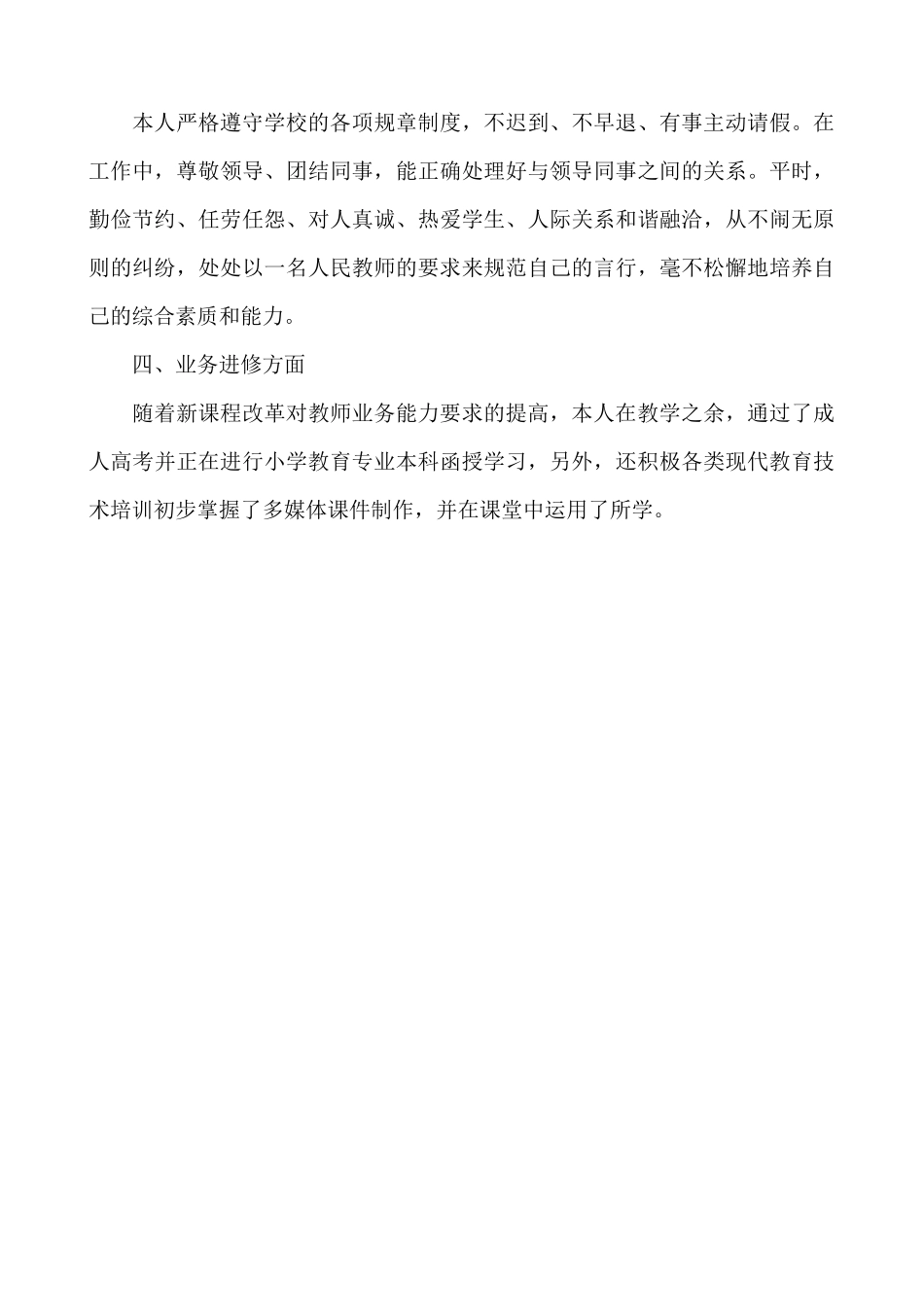 本人严格遵守学校的各项规章制度，不迟到、不早退、有事主动请假。在工作中，尊敬领导、团结同事，能正确处理好与领导同事之间的关系。平时，勤俭节约、任劳任怨、对人真诚、热爱学生、人际关系和谐融洽，从不闹无原则的纠纷，处处以一名人民教师的要求来规范自己的言行，毫不松懈地培养自己的综合素质和能力。

四、业务进修方面

随着新课程改革对教师业务能力要求的提高，本人在教学之余，通过了成人高考并正在进行小学教育专业本科函授学习，另外，还积极各类现代教育技术培训初步掌握了多媒体课件制作，并在课堂中运用了所学。